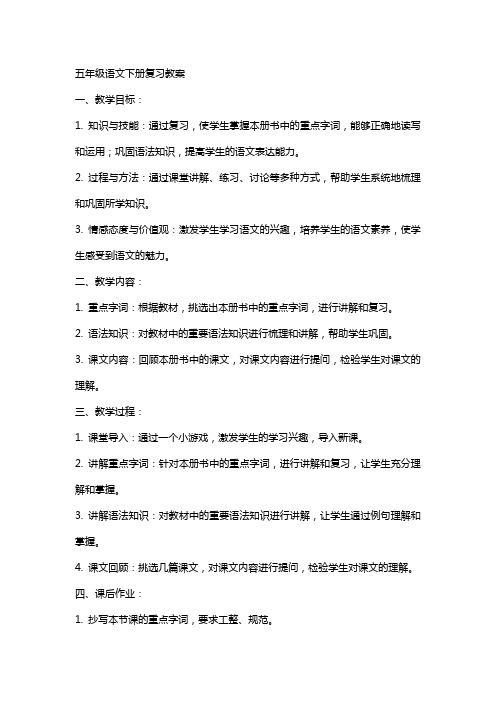 五年级语文下册复习教案

一、教学目标：

1. 知识与技能：通过复习，使学生掌握本册书中的重点字词，能够正确地读写和运用；巩固语法知识，提高学生的语文表达能力。

2. 过程与方法：通过课堂讲解、练习、讨论等多种方式，帮助学生系统地梳理和巩固所学知识。

3. 情感态度与价值观：激发学生学习语文的兴趣，培养学生的语文素养，使学生感受到语文的魅力。

二、教学内容：

1. 重点字词：根据教材，挑选出本册书中的重点字词，进行讲解和复习。

2. 语法知识：对教材中的重要语法知识进行梳理和讲解，帮助学生巩固。

3. 课文内容：回顾本册书中的课文，对课文内容进行提问，检验学生对课文的理解。

三、教学过程：

1. 课堂导入：通过一个小游戏，激发学生的学习兴趣，导入新课。

2. 讲解重点字词：针对本册书中的重点字词，进行讲解和复习，让学生充分理解和掌握。

3. 讲解语法知识：对教材中的重要语法知识进行讲解，让学生通过例句理解和掌握。

4. 课文回顾：挑选几篇课文，对课文内容进行提问，检验学生对课文的理解。

四、课后作业：

1. 抄写本节课的重点字词，要求工整、规范。